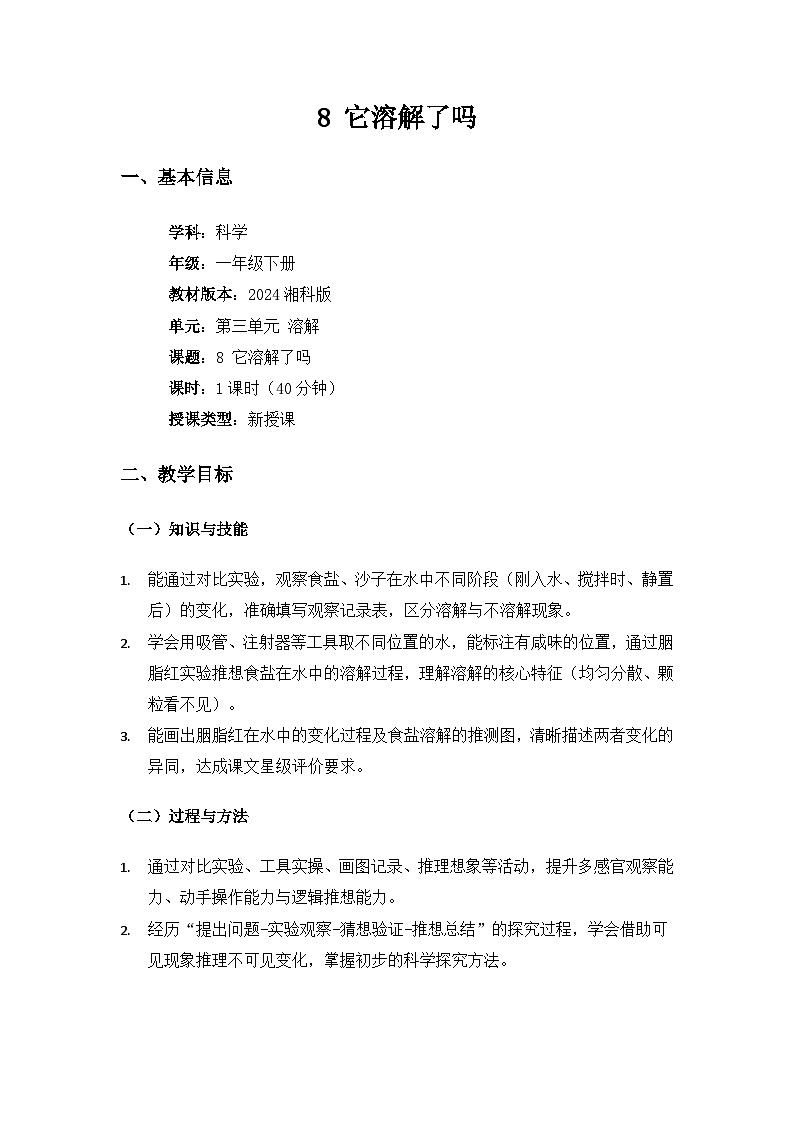 8 它溶解了吗

一、基本信息

学科：科学
年级：一年级下册
教材版本：2024 湘科版
单元：第三单元 溶解
课题：8 它溶解了吗
课时：1 课时（40 分钟）
授课类型：新授课

二、教学目标

（一）知识与技能

1. 能通过对比实验，观察食盐、沙子在水中不同阶段（刚入水、搅拌时、静置后）的变化，准确填写观察记录表，区分溶解与不溶解现象。
2. 学会用吸管、注射器等工具取不同位置的水，能标注有咸味的位置，通过胭脂红实验推想食盐在水中的溶解过程，理解溶解的核心特征（均匀分散、颗粒看不见）。
3. 能画出胭脂红在水中的变化过程及食盐溶解的推测图，清晰描述两者变化的异同，达成课文星级评价要求。

（二）过程与方法

1. 通过对比实验、工具实操、画图记录、推理想象等活动，提升多感官观察能力、动手操作能力与逻辑推想能力。
2. 经历“提出问题-实验观察-猜想验证-推想总结”的探究过程，学会借助可见现象推理不可见变化，掌握初步的科学探究方法。